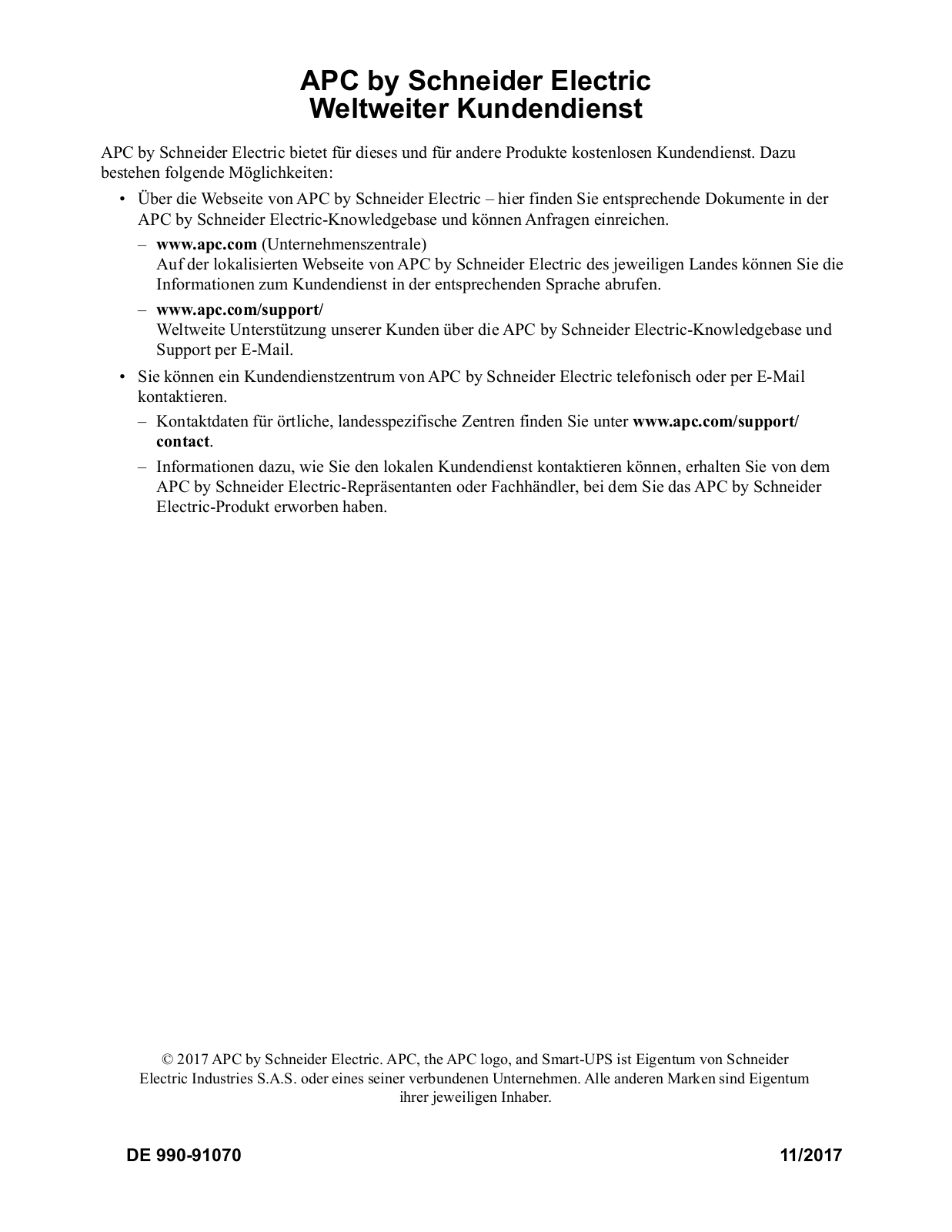 APC by Schneider Electric
Weltweiter Kundendienst

APC by Schneider Electric bietet für dieses und für andere Produkte kostenlosen Kundendienst. Dazu bestehen folgende Möglichkeiten:

• Über die Webseite von APC by Schneider Electric – hier finden Sie entsprechende Dokumente in der APC by Schneider Electric-Knowledgebase und können Anfragen einreichen.

– www.apc.com (Unternehmenszentrale)
Auf der lokalisierten Webseite von APC by Schneider Electric des jeweiligen Landes können Sie die Informationen zum Kundendienst in der entsprechenden Sprache abrufen.

– www.apc.com/support/
Weltweite Unterstützung unserer Kunden über die APC by Schneider Electric-Knowledgebase und Support per E-Mail.

• Sie können ein Kundendienstzentrum von APC by Schneider Electric telefonisch oder per E-Mail kontaktieren.

– Kontaktdaten für örtliche, landesspezifische Zentren finden Sie unter www.apc.com/support/contact.

– Informationen dazu, wie Sie den lokalen Kundendienst kontaktieren können, erhalten Sie von dem APC by Schneider Electric-Repräsentanten oder Fachhändler, bei dem Sie das APC by Schneider Electric-Produkt erworben haben.

© 2017 APC by Schneider Electric. APC, the APC logo, and Smart-UPS ist Eigentum von Schneider Electric Industries S.A.S. oder eines seiner verbundenen Unternehmen. Alle anderen Marken sind Eigentum ihrer jeweiligen Inhaber.

DE 990-91070

11/2017